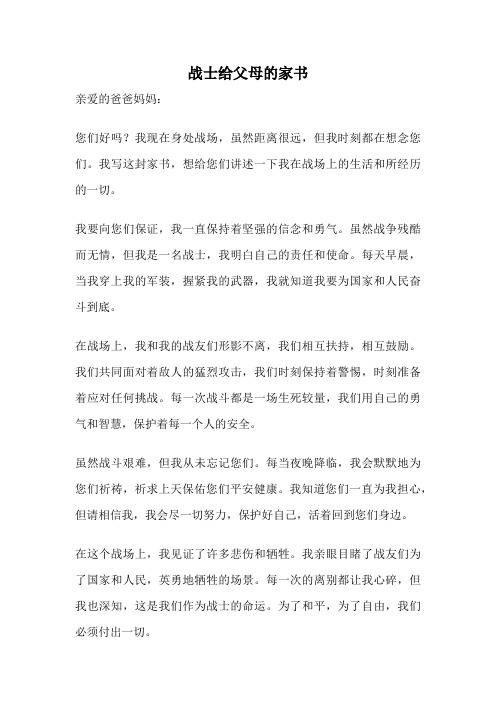 战士给父母的家书

亲爱的爸爸妈妈：

您们好吗？我现在身处战场，虽然距离很远，但我时刻都在想念您们。我写这封家书，想给您们讲述一下我在战场上的生活和所经历的一切。

我要向您们保证，我一直保持着坚强的信念和勇气。虽然战争残酷而无情，但我是一名战士，我明白自己的责任和使命。每天早晨，当我穿上我的军装，握紧我的武器，我就知道我要为国家和人民奋斗到底。

在战场上，我和我的战友们形影不离，我们相互扶持，相互鼓励。我们共同面对着敌人的猛烈攻击，我们时刻保持着警惕，时刻准备着应对任何挑战。每一次战斗都是一场生死较量，我们用自己的勇气和智慧，保护着每一个人的安全。

虽然战斗艰难，但我从未忘记您们。每当夜晚降临，我会默默地为您们祈祷，祈求上天保佑您们平安健康。我知道您们一直为我担心，但请相信我，我会尽一切努力，保护好自己，活着回到您们身边。

在这个战场上，我见证了许多悲伤和牺牲。我亲眼目睹了战友们为了国家和人民，英勇地牺牲的场景。每一次的离别都让我心碎，但我也深知，这是我们作为战士的命运。为了和平，为了自由，我们必须付出一切。